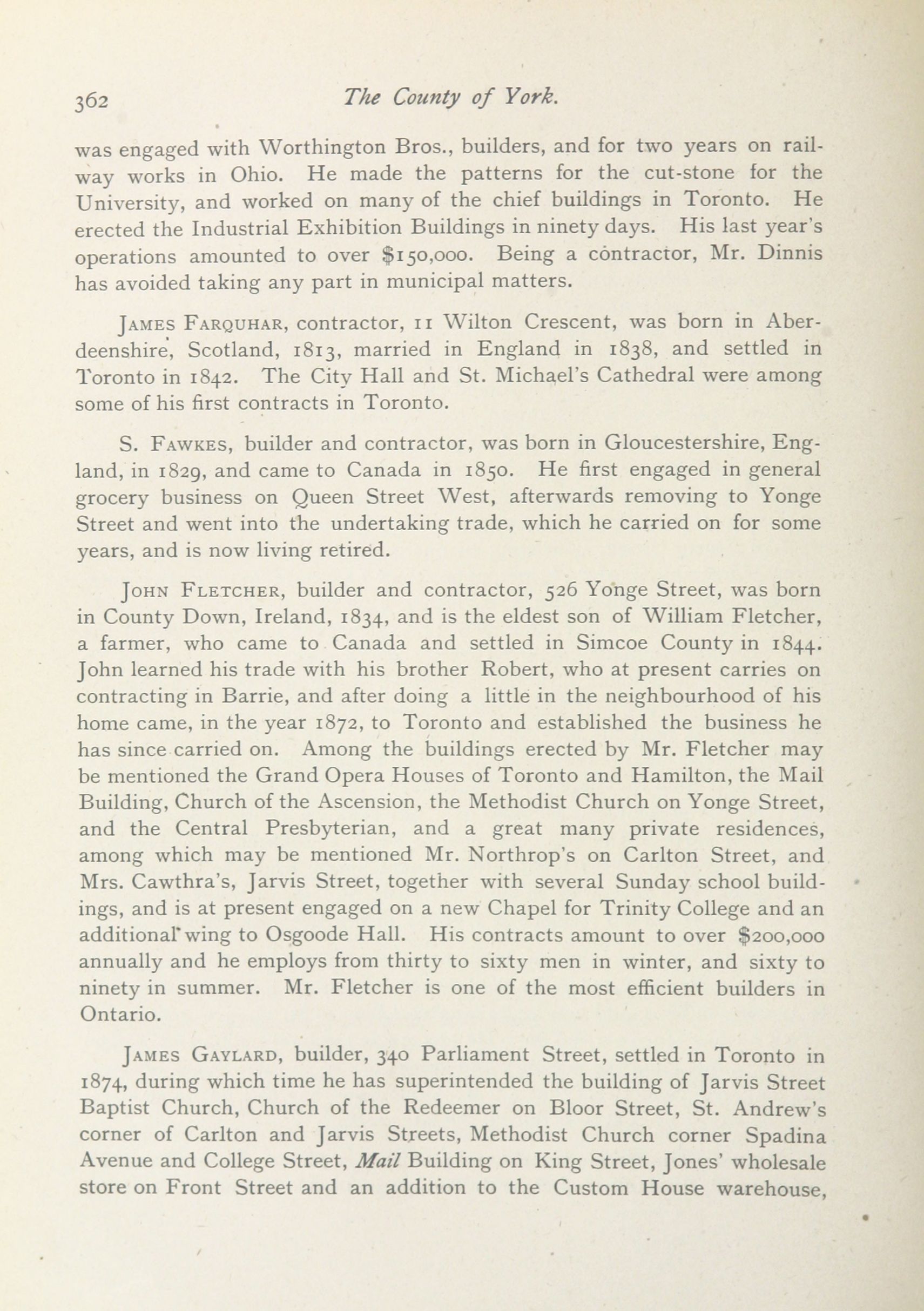 362 The County of York.

was engaged with Worthington Bros., builders, and for two years on railway works in Ohio. He made the patterns for the cut-stone for the University, and worked on many of the chief buildings in Toronto. He erected the Industrial Exhibition Buildings in ninety days. His last year's operations amounted to over $150,000. Being a contractor, Mr. Dinnis has avoided taking any part in municipal matters.

James Farquhar, contractor, 11 Wilton Crescent, was born in Aberdeenshire, Scotland, 1813, married in England in 1838, and settled in Toronto in 1842. The City Hall and St. Michael's Cathedral were among some of his first contracts in Toronto.

S. Fawkes, builder and contractor, was born in Gloucestershire, England, in 1829, and came to Canada in 1850. He first engaged in general grocery business on Queen Street West, afterwards removing to Yonge Street and went into the undertaking trade, which he carried on for some years, and is now living retired.

John Fletcher, builder and contractor, 526 Yonge Street, was born in County Down, Ireland, 1834, and is the eldest son of William Fletcher, a farmer, who came to Canada and settled in Simcoe County in 1844. John learned his trade with his brother Robert, who at present carries on contracting in Barrie, and after doing a little in the neighbourhood of his home came, in the year 1872, to Toronto and established the business he has since carried on. Among the buildings erected by Mr. Fletcher may be mentioned the Grand Opera Houses of Toronto and Hamilton, the Mail Building, Church of the Ascension, the Methodist Church on Yonge Street, and the Central Presbyterian, and a great many private residences, among which may be mentioned Mr. Northrop's on Carlton Street, and Mrs. Cawthra's, Jarvis Street, together with several Sunday school buildings, and is at present engaged on a new Chapel for Trinity College and an additional wing to Osgoode Hall. His contracts amount to over $200,000 annually and he employs from thirty to sixty men in winter, and sixty to ninety in summer. Mr. Fletcher is one of the most efficient builders in Ontario.

James Gaylard, builder, 340 Parliament Street, settled in Toronto in 1874, during which time he has superintended the building of Jarvis Street Baptist Church, Church of the Redeemer on Bloor Street, St. Andrew's corner of Carlton and Jarvis Streets, Methodist Church corner Spadina Avenue and College Street, Mail Building on King Street, Jones' wholesale store on Front Street and an addition to the Custom House warehouse,